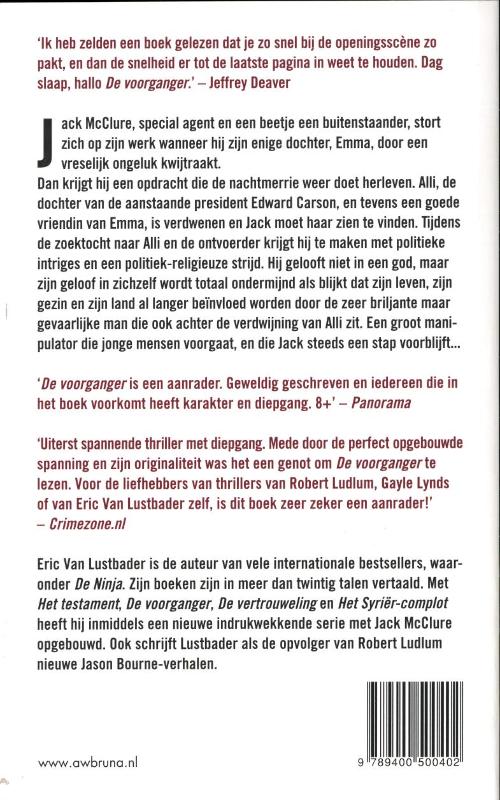 'Ik heb zelden een boek gelezen dat je zo snel bij de openingsscène zo pakt, en dan de snelheid er tot de laatste pagina in weet te houden. Dag slaap, hallo De voorganger.' – Jeffrey Deaver

Jack McClure, special agent en een beetje een buitenstaander, stort zich op zijn werk wanneer hij zijn enige dochter, Emma, door een vreselijk ongeluk kwijtraakt.
Dan krijgt hij een opdracht die de nachtmerrie weer doet herleven. Alli, de dochter van de aanstaande president Edward Carson, en tevens een goede vriendin van Emma, is verdwenen en Jack moet haar zien te vinden. Tijdens de zoektocht naar Alli en de ontvoerder krijgt hij te maken met politieke intriges en een politiek-religieuze strijd. Hij gelooft niet in een god, maar zijn geloof in zichzelf wordt totaal ondermijnd als blijkt dat zijn leven, zijn gezin en zijn land al langer beïnvloed worden door de zeer briljante maar gevaarlijke man die ook achter de verdwijning van Alli zit. Een groot manipulator die jonge mensen voorgaat, en die Jack steeds een stap voorblijft...

'De voorganger is een aanrader. Geweldig geschreven en iedereen die in het boek voorkomt heeft karakter en diepgang. 8+' – Panorama

'Uiterst spannende thriller met diepgang. Mede door de perfect opgebouwde spanning en zijn originaliteit was het een genot om De voorganger te lezen. Voor de liefhebbers van thrillers van Robert Ludlum, Gayle Lynds of van Eric Van Lustbader zelf, is dit boek zeer zeker een aanrader!' – Crimezone.nl

Eric Van Lustbader is de auteur van vele internationale bestsellers, waaronder De Ninja. Zijn boeken zijn in meer dan twintig talen vertaald. Met Het testament, De voorganger, De vertrouweling en Het Syriër-complot heeft hij inmiddels een nieuwe indrukwekkende serie met Jack McClure opgebouwd. Ook schrijft Lustbader als de opvolger van Robert Ludlum nieuwe Jason Bourne-verhalen.

www.awbruna.nl

9 789400 500402